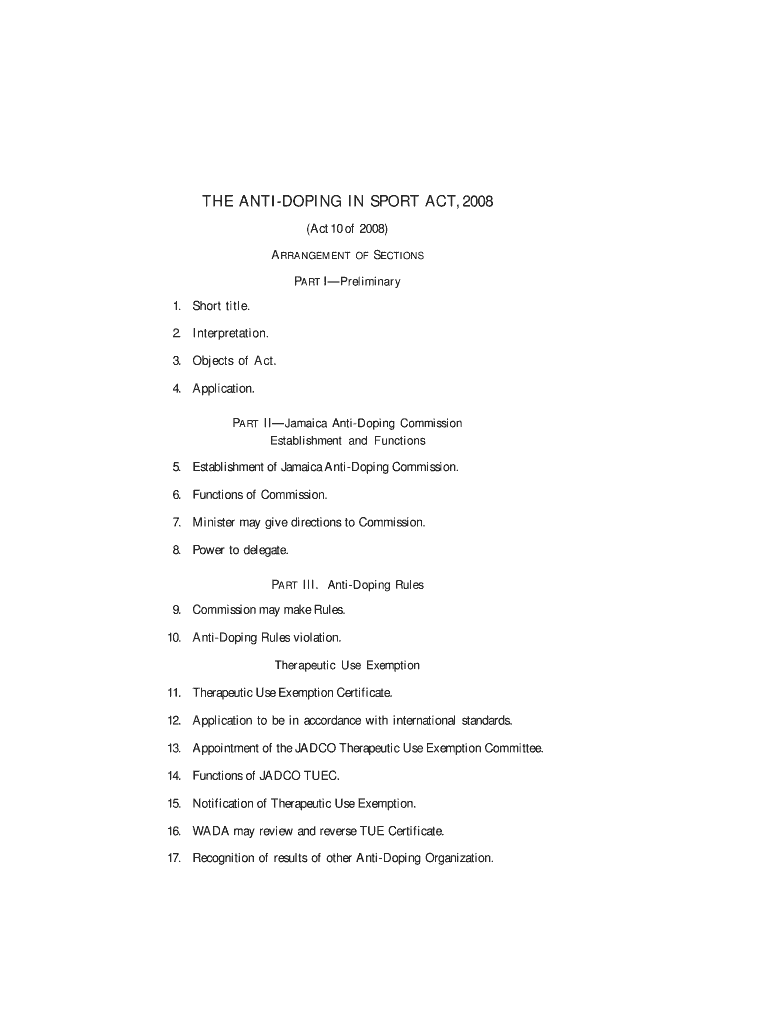 THE ANTI-DOPING IN SPORT ACT, 2008

(Act 10 of 2008)

ARRANGEMENT OF SECTIONS

PART I—Preliminary

1. Short title.

2. Interpretation.

3. Objects of Act.

4. Application.

PART II—Jamaica Anti-Doping Commission
Establishment and Functions

5. Establishment of Jamaica Anti-Doping Commission.

6. Functions of Commission.

7. Minister may give directions to Commission.

8. Power to delegate.

PART III. Anti-Doping Rules

9. Commission may make Rules.

10. Anti-Doping Rules violation.

Therapeutic Use Exemption

11. Therapeutic Use Exemption Certificate.

12. Application to be in accordance with international standards.

13. Appointment of the JADCO Therapeutic Use Exemption Committee.

14. Functions of JADCO TUEC.

15. Notification of Therapeutic Use Exemption.

16. WADA may review and reverse TUE Certificate.

17. Recognition of results of other Anti-Doping Organization.